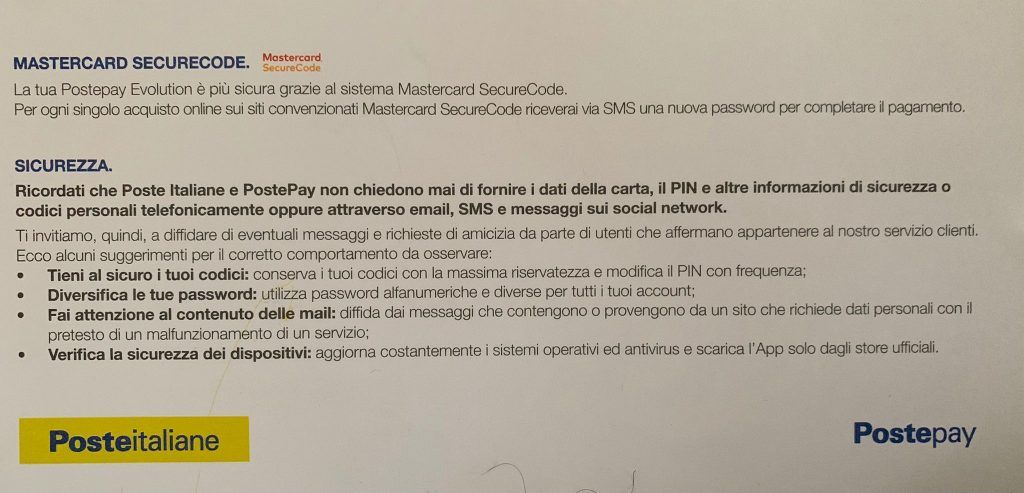 MASTERCARD SECURECODE. Mastercard SecureCode

La tua Postepay Evolution è più sicura grazie al sistema Mastercard SecureCode.
Per ogni singolo acquisto online sui siti convenzionati Mastercard SecureCode riceverai via SMS una nuova password per completare il pagamento.

SICUREZZA.

Ricordati che Poste Italiane e PostePay non chiedono mai di fornire i dati della carta, il PIN e altre informazioni di sicurezza o codici personali telefonicamente oppure attraverso email, SMS e messaggi sui social network.

Ti invitiamo, quindi, a diffidare di eventuali messaggi e richieste di amicizia da parte di utenti che affermano appartenere al nostro servizio clienti.
Ecco alcuni suggerimenti per il corretto comportamento da osservare:
• Tieni al sicuro i tuoi codici: conserva i tuoi codici con la massima riservatezza e modifica il PIN con frequenza;
• Diversifica le tue password: utilizza password alfanumeriche e diverse per tutti i tuoi account;
• Fai attenzione al contenuto delle mail: diffida dai messaggi che contengono o provengono da un sito che richiede dati personali con il pretesto di un malfunzionamento di un servizio;
• Verifica la sicurezza dei dispositivi: aggiorna costantemente i sistemi operativi ed antivirus e scarica l'App solo dagli store ufficiali.

Posteitaliane

Postepay